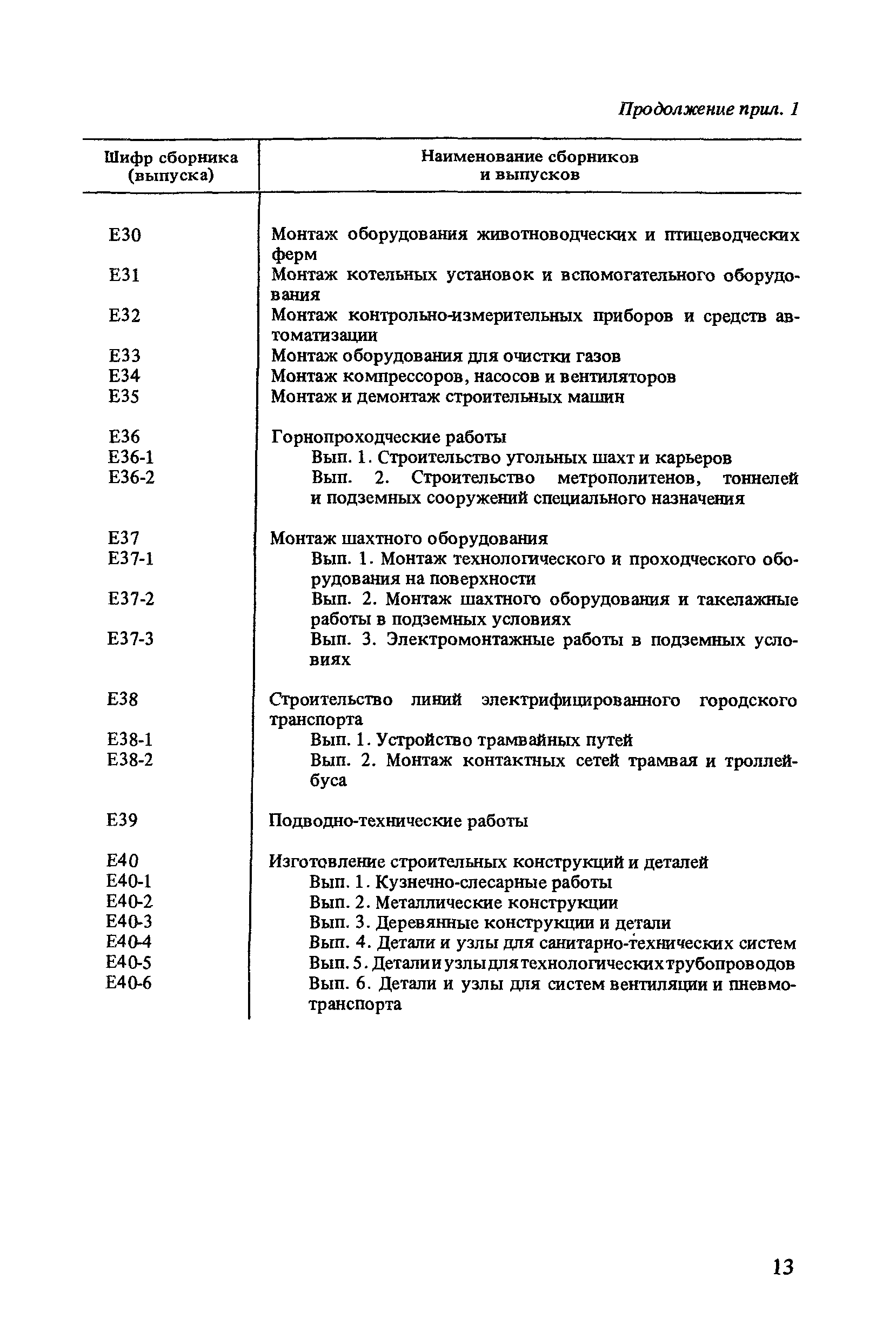 Продолжение прил. 1

| Шифр сборника (выпуска) | Наименование сборников и выпусков |
|---|---|
| Е30 | Монтаж оборудования животноводческих и птицеводческих ферм |
| Е31 | Монтаж котельных установок и вспомогательного оборудования |
| Е32 | Монтаж контрольно-измерительных приборов и средств автоматизации |
| Е33 | Монтаж оборудования для очистки газов |
| Е34 | Монтаж компрессоров, насосов и вентиляторов |
| Е35 | Монтаж и демонтаж строительных машин |
| Е36 | Горнопроходческие работы |
| Е36-1 | Вып. 1. Строительство угольных шахт и карьеров |
| Е36-2 | Вып. 2. Строительство метрополитенов, тоннелей и подземных сооружений специального назначения |
| Е37 | Монтаж шахтного оборудования |
| Е37-1 | Вып. 1. Монтаж технологического и проходческого оборудования на поверхности |
| Е37-2 | Вып. 2. Монтаж шахтного оборудования и такелажные работы в подземных условиях |
| Е37-3 | Вып. 3. Электромонтажные работы в подземных условиях |
| Е38 | Строительство линий электрифицированного городского транспорта |
| Е38-1 | Вып. 1. Устройство трамвайных путей |
| Е38-2 | Вып. 2. Монтаж контактных сетей трамвая и троллейбуса |
| Е39 | Подводно-технические работы |
| Е40 | Изготовление строительных конструкций и деталей |
| Е40-1 | Вып. 1. Кузнечно-слесарные работы |
| Е40-2 | Вып. 2. Металлические конструкции |
| Е40-3 | Вып. 3. Деревянные конструкции и детали |
| Е40-4 | Вып. 4. Детали и узлы для санитарно-технических систем |
| Е40-5 | Вып. 5. Детали и узлы для технологических трубопроводов |
| Е40-6 | Вып. 6. Детали и узлы для систем вентиляции и пневмотранспорта |

13